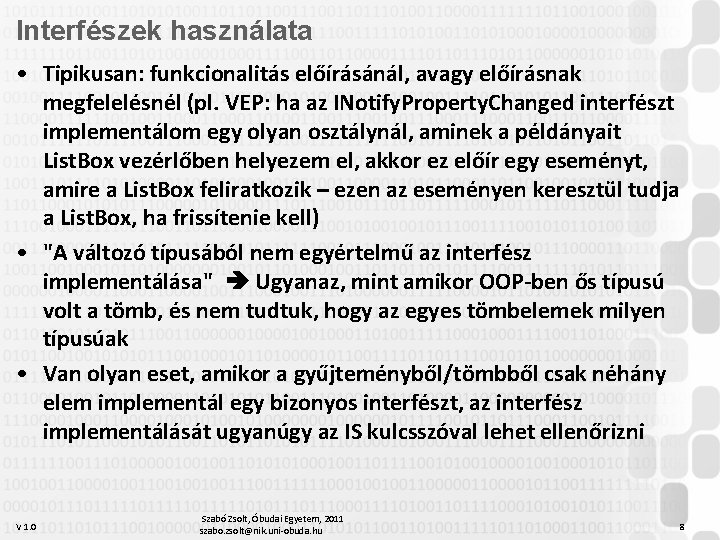 Interfészek használata

• Tipikusan: funkcionalitás előírásánál, avagy előírásnak megfelelésnél (pl. VEP: ha az INotifyPropertyChanged interfészt implementálom egy olyan osztálynál, aminek a példányait ListBox vezérlőben helyezem el, akkor ez előír egy eseményt, amire a ListBox feliratkozik – ezen az eseményen keresztül tudja a ListBox, ha frissítenie kell)

• "A változó típusából nem egyértelmű az interfész implementálása" ➔ Ugyanaz, mint amikor OOP-ben ős típusú volt a tömb, és nem tudtuk, hogy az egyes tömbelemek milyen típusúak

• Van olyan eset, amikor a gyűjteményből/tömbből csak néhány elem implementál egy bizonyos interfészt, az interfész implementálását ugyanúgy az IS kulcsszóval lehet ellenőrizni

V 1.0

Szabó Zsolt, Óbudai Egyetem, 2011
szabo.zsolt@nik.uni-obuda.hu

8